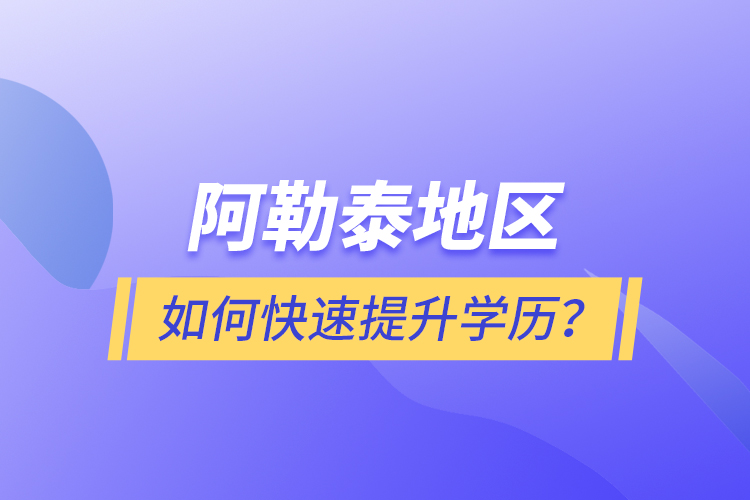 阿勒泰地区

如何快速提升学历？